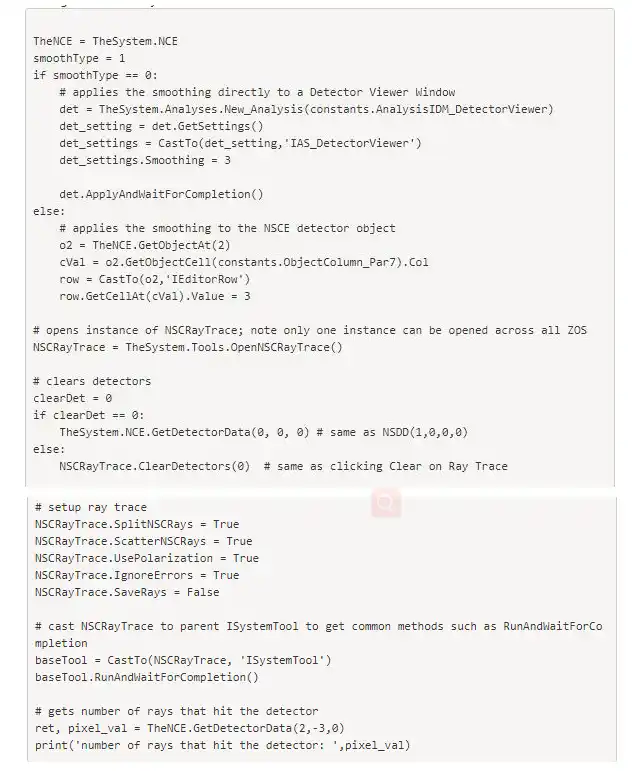 TheNCE = TheSystem.NCE
smoothType = 1
if smoothType == 0:
    # applies the smoothing directly to a Detector Viewer Window
    det = TheSystem.Analyses.New_Analysis(constants.AnalysisIDM_DetectorViewer)
    det_setting = det.GetSettings()
    det_settings = CastTo(det_setting,'IAS_DetectorViewer')
    det_settings.Smoothing = 3

    det.ApplyAndWaitForCompletion()
else:
    # applies the smoothing to the NSCE detector object
    o2 = TheNCE.GetObjectAt(2)
    cVal = o2.GetObjectCell(constants.ObjectColumn_Par7).Col
    row = CastTo(o2,'IEditorRow')
    row.GetCellAt(cVal).Value = 3

# opens instance of NSCRayTrace; note only one instance can be opened across all ZOS
NSCRayTrace = TheSystem.Tools.OpenNSCRayTrace()

# clears detectors
clearDet = 0
if clearDet == 0:
    TheSystem.NCE.GetDetectorData(0, 0, 0) # same as NSDD(1,0,0,0)
else:
    NSCRayTrace.ClearDetectors(0)  # same as clicking Clear on Ray Trace

# setup ray trace
NSCRayTrace.SplitNSCRays = True
NSCRayTrace.ScatterNSCRays = True
NSCRayTrace.UsePolarization = True
NSCRayTrace.IgnoreErrors = True
NSCRayTrace.SaveRays = False

# cast NSCRayTrace to parent ISystemTool to get common methods such as RunAndWaitForCompletion
baseTool = CastTo(NSCRayTrace, 'ISystemTool')
baseTool.RunAndWaitForCompletion()

# gets number of rays that hit the detector
ret, pixel_val = TheNCE.GetDetectorData(2,-3,0)
print('number of rays that hit the detector: ',pixel_val)